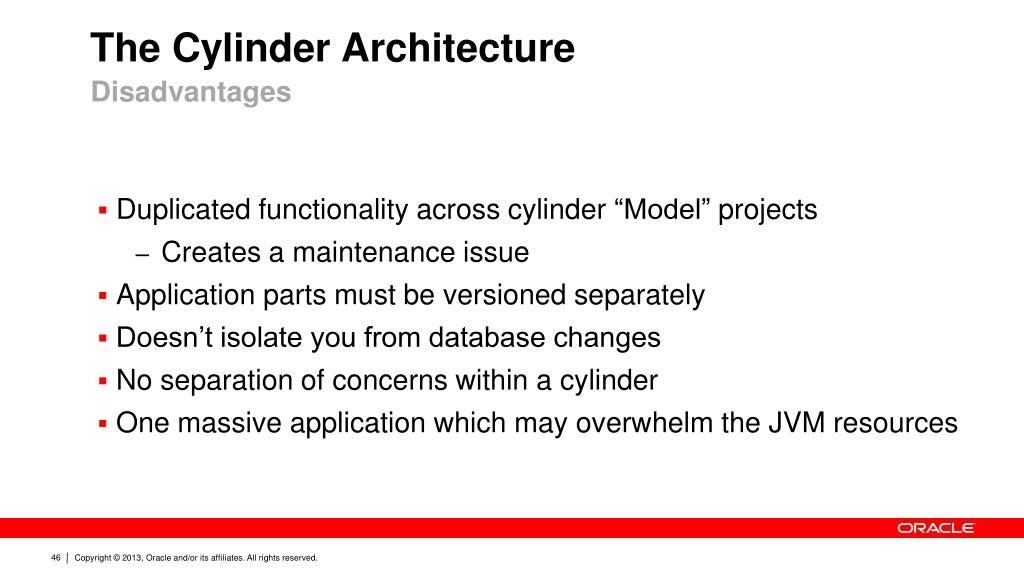 The Cylinder Architecture
Disadvantages

▪ Duplicated functionality across cylinder “Model” projects
– Creates a maintenance issue
▪ Application parts must be versioned separately
▪ Doesn’t isolate you from database changes
▪ No separation of concerns within a cylinder
▪ One massive application which may overwhelm the JVM resources

ORACLE

46 | Copyright © 2013, Oracle and/or its affiliates. All rights reserved.